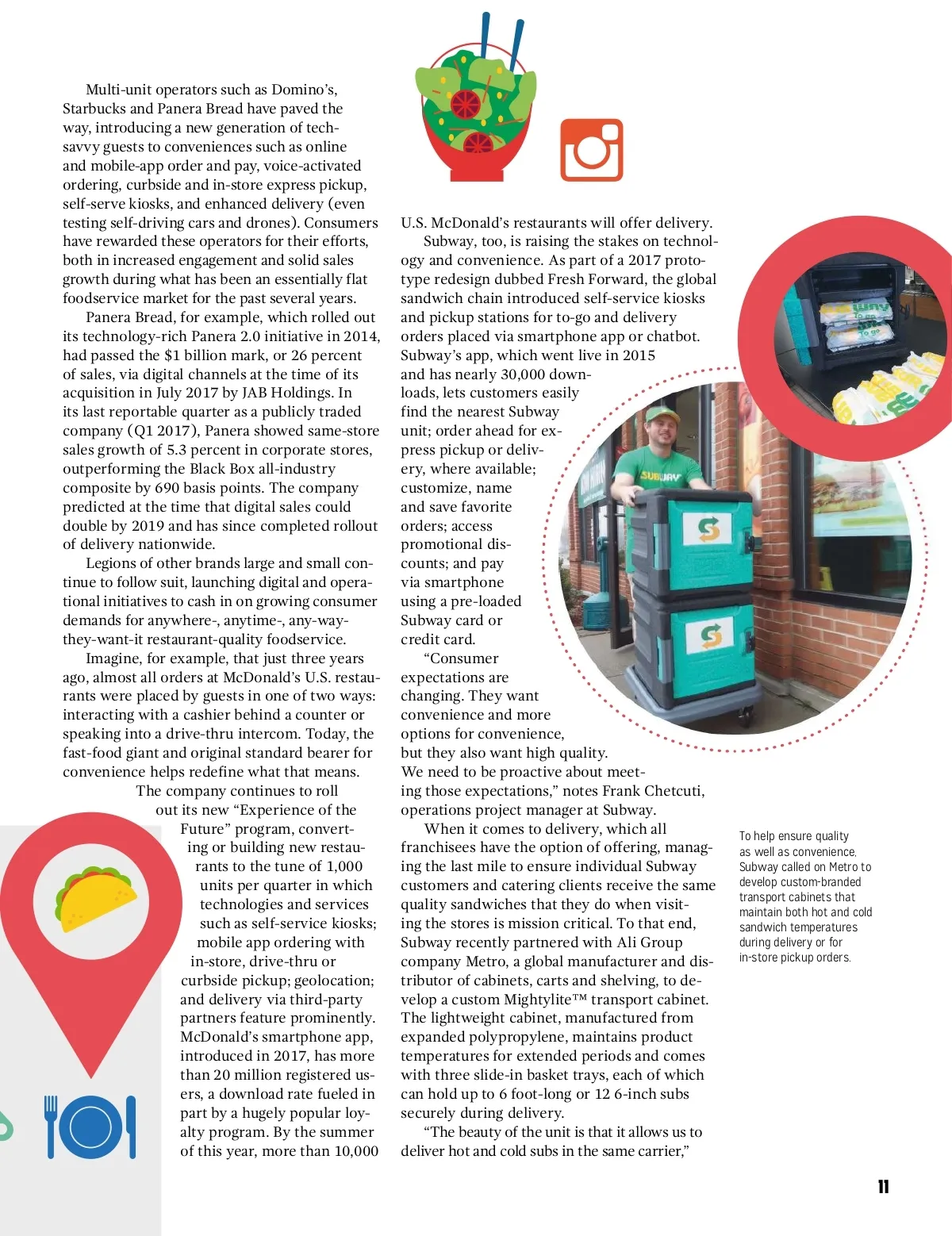 Multi-unit operators such as Domino's, Starbucks and Panera Bread have paved the way, introducing a new generation of tech-savvy guests to conveniences such as online and mobile-app order and pay, voice-activated ordering, curbside and in-store express pickup, self-serve kiosks, and enhanced delivery (even testing self-driving cars and drones). Consumers have rewarded these operators for their efforts, both in increased engagement and solid sales growth during what has been an essentially flat foodservice market for the past several years.

Panera Bread, for example, which rolled out its technology-rich Panera 2.0 initiative in 2014, had passed the $1 billion mark, or 26 percent of sales, via digital channels at the time of its acquisition in July 2017 by JAB Holdings. In its last reportable quarter as a publicly traded company (Q1 2017), Panera showed same-store sales growth of 5.3 percent in corporate stores, outperforming the Black Box all-industry composite by 690 basis points. The company predicted at the time that digital sales could double by 2019 and has since completed rollout of delivery nationwide.

Legions of other brands large and small continue to follow suit, launching digital and operational initiatives to cash in on growing consumer demands for anywhere-, anytime-, any-way-they-want-it restaurant-quality foodservice.

Imagine, for example, that just three years ago, almost all orders at McDonald's U.S. restaurants were placed by guests in one of two ways: interacting with a cashier behind a counter or speaking into a drive-thru intercom. Today, the fast-food giant and original standard bearer for convenience helps redefine what that means. The company continues to roll out its new "Experience of the Future" program, converting or building new restaurants to the tune of 1,000 units per quarter in which technologies and services such as self-service kiosks; mobile app ordering with in-store, drive-thru or curbside pickup; geolocation; and delivery via third-party partners feature prominently. McDonald's smartphone app, introduced in 2017, has more than 20 million registered users, a download rate fueled in part by a hugely popular loyalty program. By the summer of this year, more than 10,000 U.S. McDonald's restaurants will offer delivery.

Subway, too, is raising the stakes on technology and convenience. As part of a 2017 prototype redesign dubbed Fresh Forward, the global sandwich chain introduced self-service kiosks and pickup stations for to-go and delivery orders placed via smartphone app or chatbot. Subway's app, which went live in 2015 and has nearly 30,000 downloads, lets customers easily find the nearest Subway unit; order ahead for express pickup or delivery, where available; customize, name and save favorite orders; access promotional discounts; and pay via smartphone using a pre-loaded Subway card or credit card.

"Consumer expectations are changing. They want convenience and more options for convenience, but they also want high quality. We need to be proactive about meeting those expectations," notes Frank Chetcuti, operations project manager at Subway.

When it comes to delivery, which all franchisees have the option of offering, managing the last mile to ensure individual Subway customers and catering clients receive the same quality sandwiches that they do when visiting the stores is mission critical. To that end, Subway recently partnered with Ali Group company Metro, a global manufacturer and distributor of cabinets, carts and shelving, to develop a custom Mightylite™ transport cabinet. The lightweight cabinet, manufactured from expanded polypropylene, maintains product temperatures for extended periods and comes with three slide-in basket trays, each of which can hold up to 6 foot-long or 12 6-inch subs securely during delivery.

"The beauty of the unit is that it allows us to deliver hot and cold subs in the same carrier,"

SUBWAY

To help ensure quality as well as convenience, Subway called on Metro to develop custom-branded transport cabinets that maintain both hot and cold sandwich temperatures during delivery or for in-store pickup orders.

11